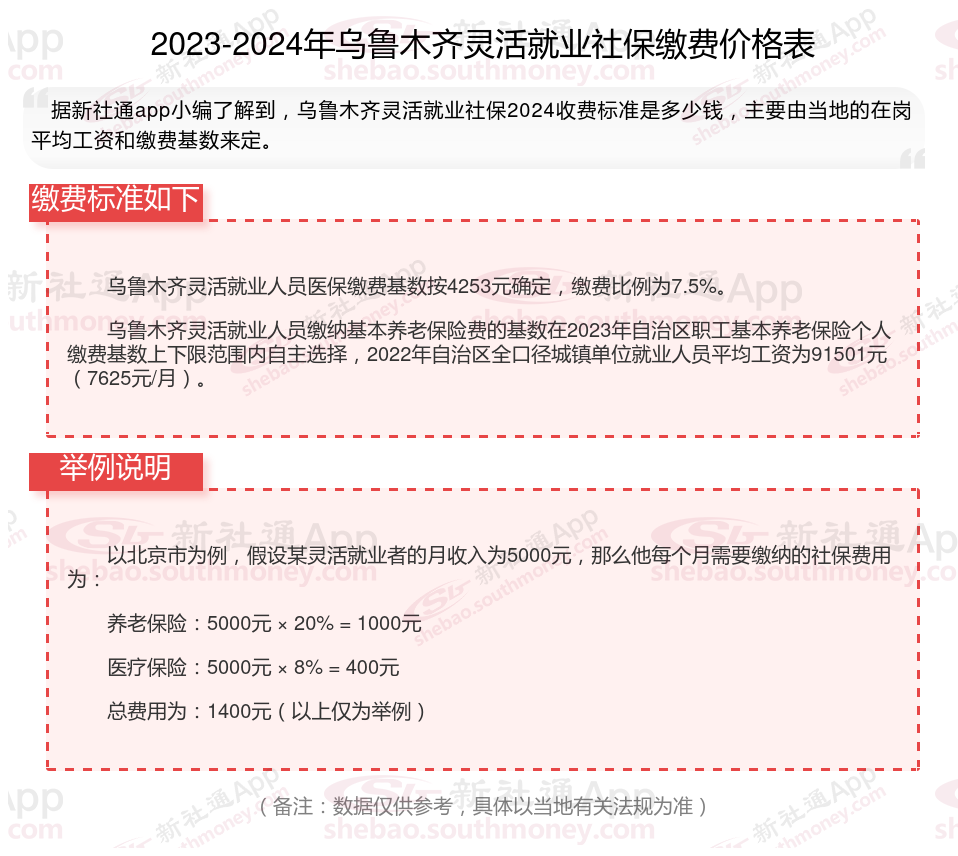 2023-2024年乌鲁木齐灵活就业社保缴费价格表

据新社通app小编了解到，乌鲁木齐灵活就业社保2024收费标准是多少钱，主要由当地的在岗平均工资和缴费基数来定。

缴费标准如下

乌鲁木齐灵活就业人员医保缴费基数按4253元确定，缴费比例为7.5%。

乌鲁木齐灵活就业人员缴纳基本养老保险费的基数在2023年自治区职工基本养老保险个人缴费基数上下限范围内自主选择，2022年自治区全口径城镇单位就业人员平均工资为91501元（7625元/月）。

举例说明

以北京市为例，假设某灵活就业者的月收入为5000元，那么他每个月需要缴纳的社保费用为：

养老保险：5000元 × 20% = 1000元

医疗保险：5000元 × 8% = 400元

总费用为：1400元（以上仅为举例）

（备注：数据仅供参考，具体以当地有关法规为准）

新社通App shebao.southmoney.com